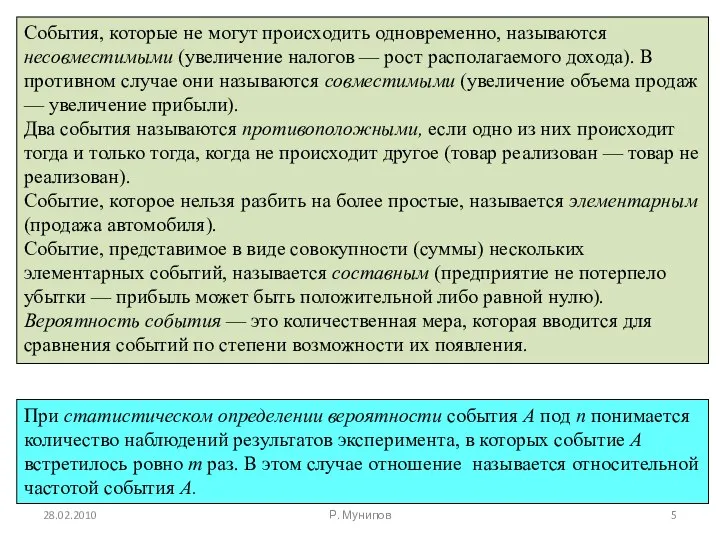 События, которые не могут происходить одновременно, называются несовместимыми (увеличение налогов — рост располагаемого дохода). В противном случае они называются совместимыми (увеличение объема продаж — увеличение прибыли).
Два события называются противоположными, если одно из них происходит тогда и только тогда, когда не происходит другое (товар реализован — товар не реализован).
Событие, которое нельзя разбить на более простые, называется элементарным (продажа автомобиля).
Событие, представимое в виде совокупности (суммы) нескольких элементарных событий, называется составным (предприятие не потерпело убытки — прибыль может быть положительной либо равной нулю).
Вероятность события — это количественная мера, которая вводится для сравнения событий по степени возможности их появления.

При статистическом определении вероятности события $A$ под $n$ понимается количество наблюдений результатов эксперимента, в которых событие $A$ встретилось ровно $m$ раз. В этом случае отношение называется относительной частотой события $A$.

28.02.2010

Р. Мунипов

5